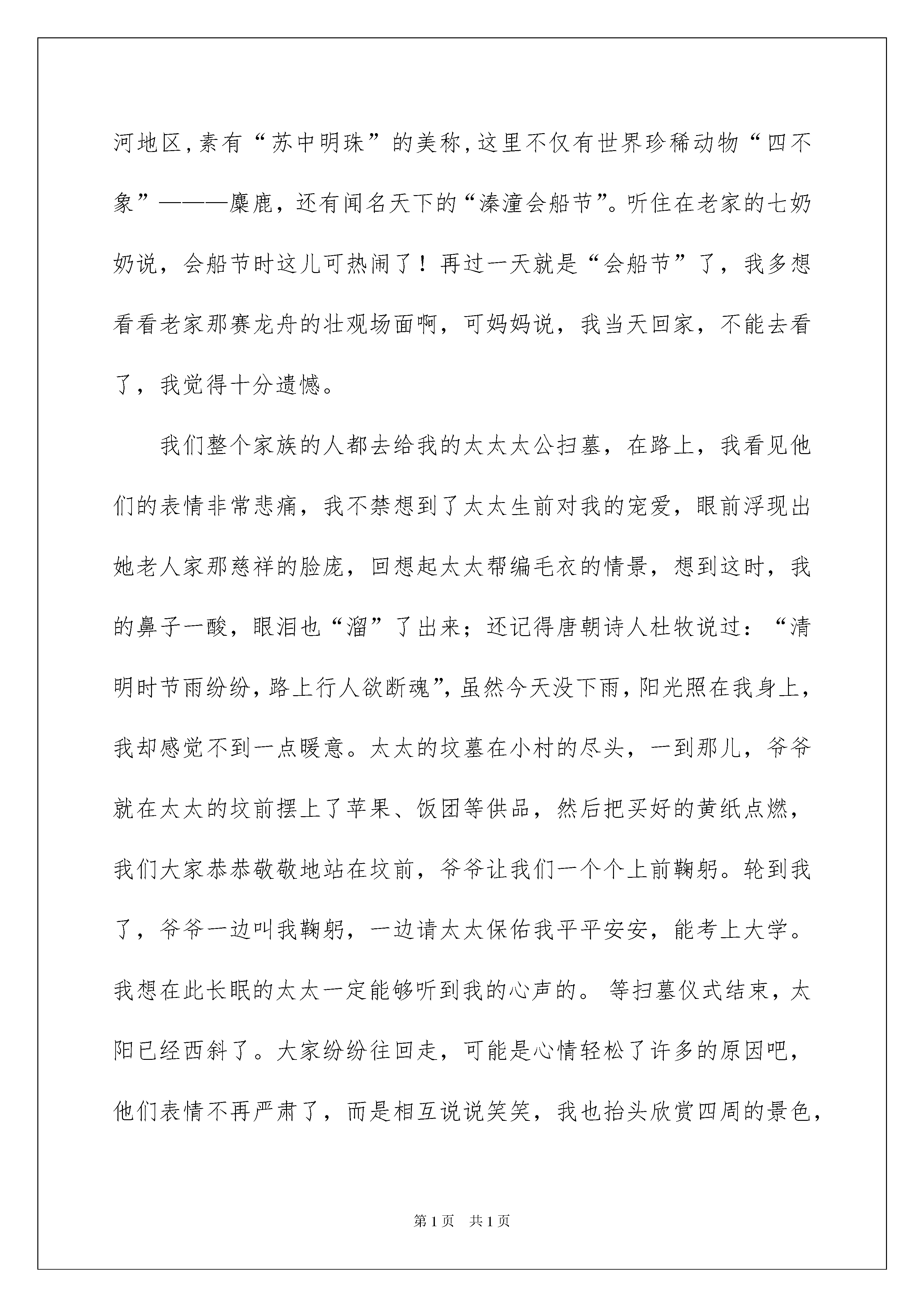 河地区，素有“苏中明珠”的美称，这里不仅有世界珍稀动物“四不象”———麋鹿，还有闻名天下的“溱潼会船节”。听住在老家的七奶奶说，会船节时这儿可热闹了！再过一天就是“会船节”了，我多想看看老家那赛龙舟的壮观场面啊，可妈妈说，我当天回家，不能去看了，我觉得十分遗憾。

我们整个家族的人都去给我的太太太公扫墓，在路上，我看见他们的表情非常悲痛，我不禁想到了太太生前对我的宠爱，眼前浮现出她老人家那慈祥的脸庞，回想起太太帮编毛衣的情景，想到这时，我的鼻子一酸，眼泪也“溜”了出来；还记得唐朝诗人杜牧说过：“清明时节雨纷纷，路上行人欲断魂”，虽然今天没下雨，阳光照在我身上，我却感觉不到一点暖意。太太的坟墓在小村的尽头，一到那儿，爷爷就在太太的坟前摆上了苹果、饭团等供品，然后把买好的黄纸点燃，我们大家恭恭敬敬地站在坟前，爷爷让我们一个个上前鞠躬。轮到我了，爷爷一边叫我鞠躬，一边请太太保佑我平平安安，能考上大学。我想在此长眠的太太一定能够听到我的心声的。 等扫墓仪式结束，太阳已经西斜了。大家纷纷往回走，可能是心情轻松了许多的原因吧，他们表情不再严肃了，而是相互说说笑笑，我也抬头欣赏四周的景色，

第1页 共1页